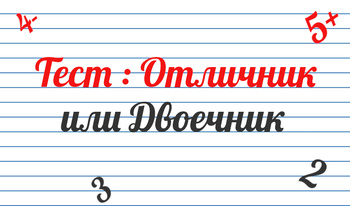 4-

5+

Тест : Отличник или Двоечник

3

2